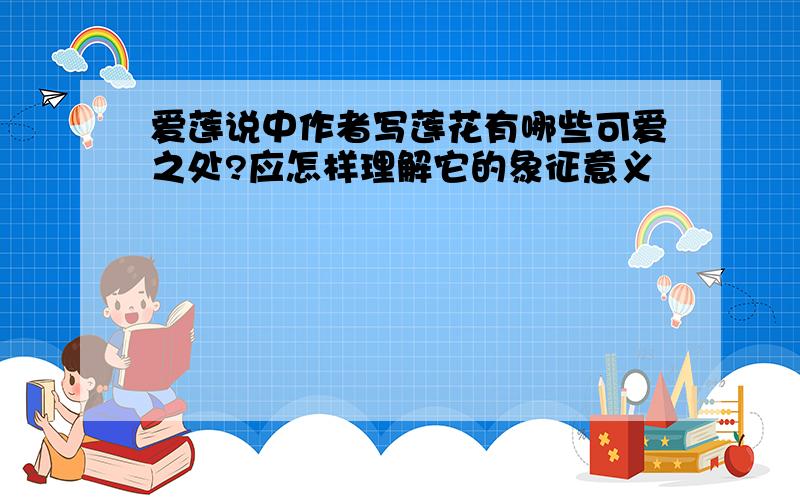 爱莲说中作者写莲花有哪些可爱之处?应怎样理解它的象征意义